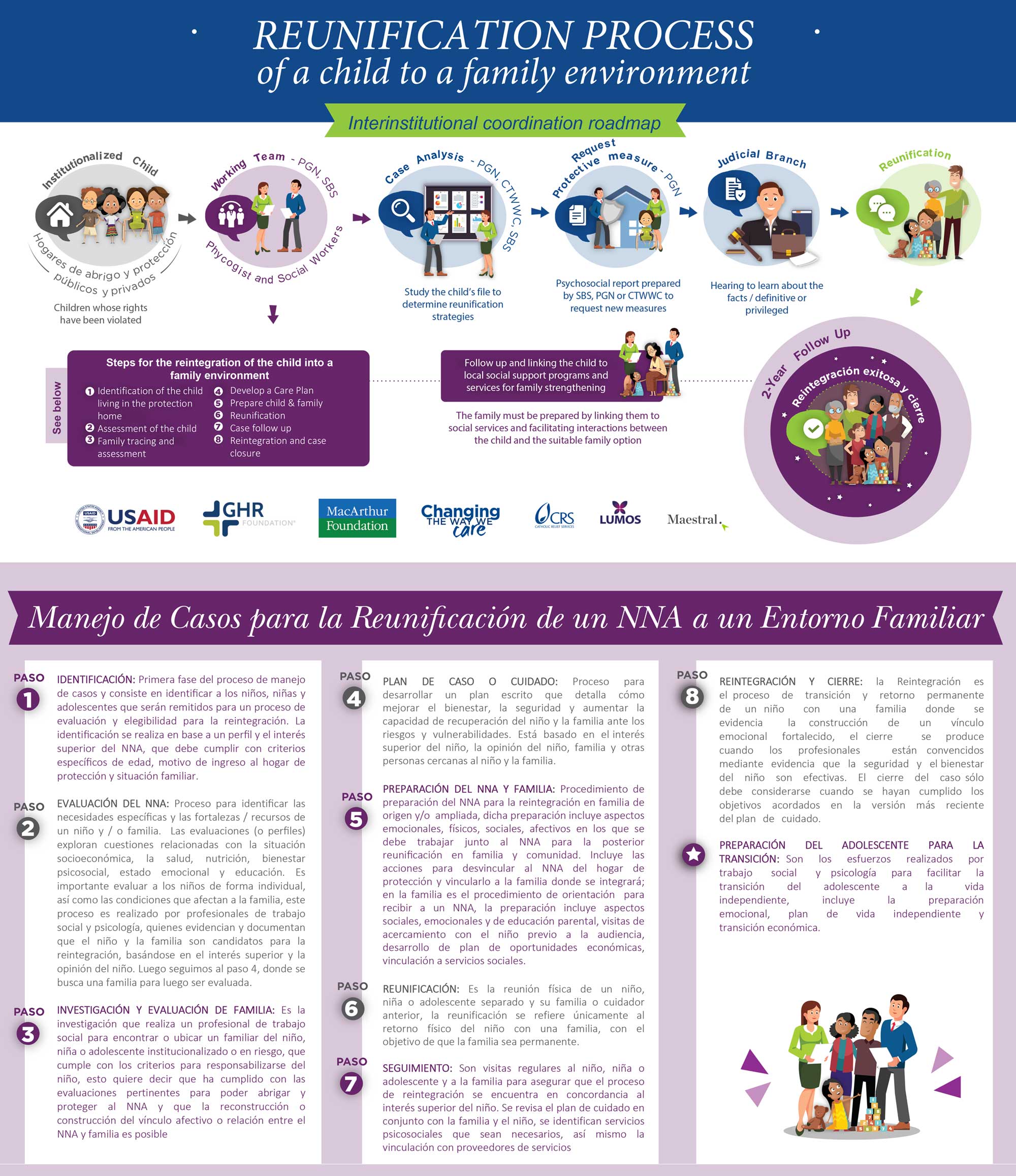 REUNIFICATION PROCESS
of a child to a family environment

Interinstitutional coordination roadmap

Institutionalized Child
Hogares de abrigo y protección públicos y privados
Children whose rights have been violated

Working Team - PGN, SBS
Phycogist and Social Workers

Case Analysis - PGN, CTWWC, SBS
Study the child's file to determine reunification strategies

Request Protective measure - PGN
Psychosocial report prepared by SBS, PGN or CTWWC to request new measures

Judicial Branch
Hearing to learn about the facts / definitive or privileged

Reunification

See below

Steps for the reintegration of the child into a family environment
1 Identification of the child living in the protection home
2 Assessment of the child
3 Family tracing and assessment
4 Develop a Care Plan
5 Prepare child & family
6 Reunification
7 Case follow up
8 Reintegration and case closure

Follow up and linking the child to local social support programs and services for family strengthening

The family must be prepared by linking them to social services and facilitating interactions between the child and the suitable family option

2-Year Follow Up
Reintegración exitosa y cierre

USAID FROM THE AMERICAN PEOPLE
GHR FOUNDATION
MacArthur Foundation
Changing THE WAY WE care
CRS CATHOLIC RELIEF SERVICES
LUMOS
Maestral.

Manejo de Casos para la Reunificación de un NNA a un Entorno Familiar

PASO 1
IDENTIFICACIÓN: Primera fase del proceso de manejo de casos y consiste en identificar a los niños, niñas y adolescentes que serán remitidos para un proceso de evaluación y elegibilidad para la reintegración. La identificación se realiza en base a un perfil y el interés superior del NNA, que debe cumplir con criterios específicos de edad, motivo de ingreso al hogar de protección y situación familiar.

PASO 2
EVALUACIÓN DEL NNA: Proceso para identificar las necesidades específicas y las fortalezas / recursos de un niño y / o familia. Las evaluaciones (o perfiles) exploran cuestiones relacionadas con la situación socioeconómica, la salud, nutrición, bienestar psicosocial, estado emocional y educación. Es importante evaluar a los niños de forma individual, así como las condiciones que afectan a la familia, este proceso es realizado por profesionales de trabajo social y psicología, quienes evidencian y documentan que el niño y la familia son candidatos para la reintegración, basándose en el interés superior y la opinión del niño. Luego seguimos al paso 4, donde se busca una familia para luego ser evaluada.

PASO 3
INVESTIGACIÓN Y EVALUACIÓN DE FAMILIA: Es la investigación que realiza un profesional de trabajo social para encontrar o ubicar un familiar del niño, niña o adolescente institucionalizado o en riesgo, que cumple con los criterios para responsabilizarse del niño, esto quiere decir que ha cumplido con las evaluaciones pertinentes para poder abrigar y proteger al NNA y que la reconstrucción o construcción del vínculo afectivo o relación entre el NNA y familia es posible

PASO 4
PLAN DE CASO O CUIDADO: Proceso para desarrollar un plan escrito que detalla cómo mejorar el bienestar, la seguridad y aumentar la capacidad de recuperación del niño y la familia ante los riesgos y vulnerabilidades. Está basado en el interés superior del niño, la opinión del niño, familia y otras personas cercanas al niño y la familia.

PASO 5
PREPARACIÓN DEL NNA Y FAMILIA: Procedimiento de preparación del NNA para la reintegración en familia de origen y/o ampliada, dicha preparación incluye aspectos emocionales, físicos, sociales, afectivos en los que se debe trabajar junto al NNA para la posterior reunificación en familia y comunidad. Incluye las acciones para desvincular al NNA del hogar de protección y vincularlo a la familia donde se integrará; en la familia es el procedimiento de orientación para recibir a un NNA, la preparación incluye aspectos sociales, emocionales y de educación parental, visitas de acercamiento con el niño previo a la audiencia, desarrollo de plan de oportunidades económicas, vinculación a servicios sociales.

PASO 6
REUNIFICACIÓN: Es la reunión física de un niño, niña o adolescente separado y su familia o cuidador anterior, la reunificación se refiere únicamente al retorno físico del niño con una familia, con el objetivo de que la familia sea permanente.

PASO 7
SEGUIMIENTO: Son visitas regulares al niño, niña o adolescente y a la familia para asegurar que el proceso de reintegración se encuentra en concordancia al interés superior del niño. Se revisa el plan de cuidado en conjunto con la familia y el niño, se identifican servicios psicosociales que sean necesarios, así mismo la vinculación con proveedores de servicios

PASO 8
REINTEGRACIÓN Y CIERRE: la Reintegración es el proceso de transición y retorno permanente de un niño con una familia donde se evidencia la construcción de un vínculo emocional fortalecido, el cierre se produce cuando los profesionales están convencidos mediante evidencia que la seguridad y el bienestar del niño son efectivas. El cierre del caso sólo debe considerarse cuando se hayan cumplido los objetivos acordados en la versión más reciente del plan de cuidado.

PREPARACIÓN DEL ADOLESCENTE PARA LA TRANSICIÓN: Son los esfuerzos realizados por trabajo social y psicología para facilitar la transición del adolescente a la vida independiente, incluye la preparación emocional, plan de vida independiente y transición económica.